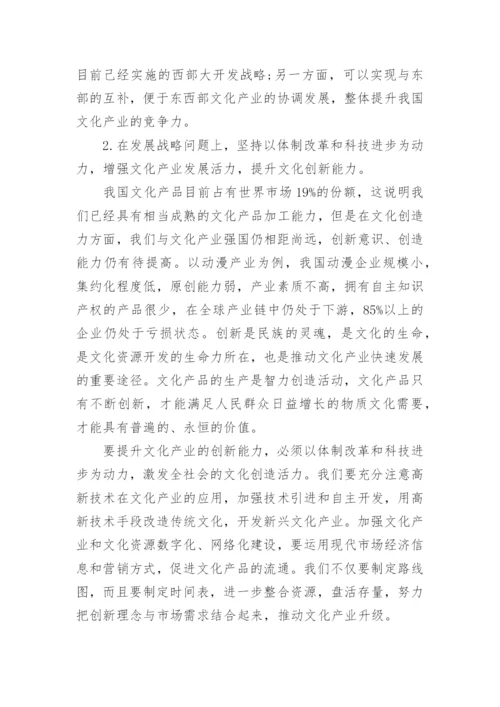 目前已经实施的西部大开发战略;另一方面，可以实现与东部的互补，便于东西部文化产业的协调发展，整体提升我国文化产业的竞争力。

2.在发展战略问题上，坚持以体制改革和科技进步为动力，增强文化产业发展活力，提升文化创新能力。

我国文化产品目前占有世界市场19%的份额，这说明我们已经具有相当成熟的文化产品加工能力，但是在文化创造力方面，我们与文化产业强国仍相距尚远，创新意识、创造能力仍有待提高。以动漫产业为例，我国动漫企业规模小，集约化程度低，原创能力弱，产业素质不高，拥有自主知识产权的产品很少，在全球产业链中仍处于下游，85%以上的企业仍处于亏损状态。创新是民族的灵魂，是文化的生命，是文化资源开发的生命力所在，也是推动文化产业快速发展的重要途径。文化产品的生产是智力创造活动，文化产品只有不断创新，才能满足人民群众日益增长的物质文化需要，才能具有普遍的、永恒的价值。

要提升文化产业的创新能力，必须以体制改革和科技进步为动力，激发全社会的文化创造活力。我们要充分注意高新技术在文化产业的应用，加强技术引进和自主开发，用高新技术手段改造传统文化，开发新兴文化产业。加强文化产业和文化资源数字化、网络化建设，要运用现代市场经济信息和营销方式，促进文化产品的流通。我们不仅要制定路线图，而且要制定时间表，进一步整合资源，盘活存量，努力把创新理念与市场需求结合起来，推动文化产业升级。